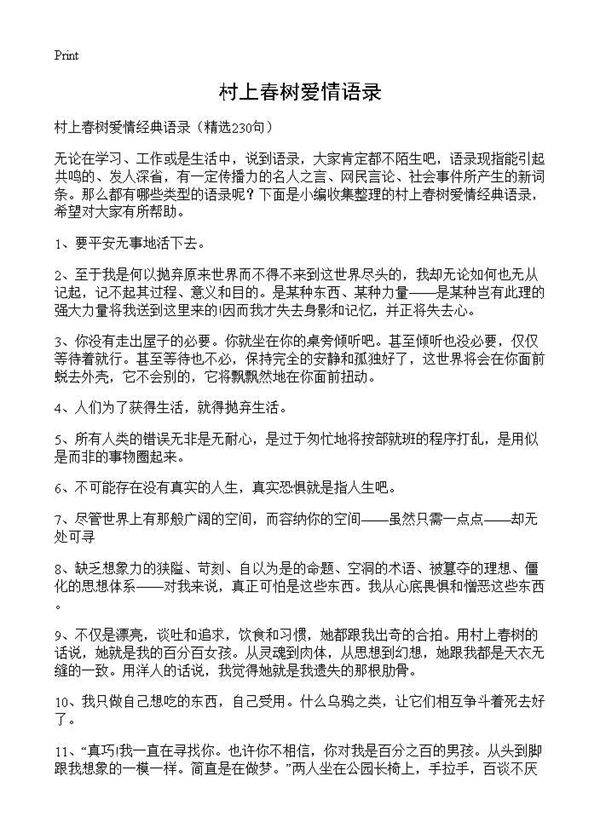 Print

村上春树爱情语录

村上春树爱情经典语录（精选230句）

无论在学习、工作或是生活中，说到语录，大家肯定都不陌生吧，语录现指能引起共鸣的、发人深省，有一定传播力的名人之言、网民言论、社会事件所产生的新词条。那么都有哪些类型的语录呢？下面是小编收集整理的村上春树爱情经典语录，希望对大家有所帮助。

1、要平安无事地活下去。

2、至于我是何以抛弃原来世界而不得不来到这世界尽头的，我却无论如何也无从记起，记不起其过程、意义和目的。是某种东西、某种力量——是某种岂有此理的强大力量将我送到这里来的!因而我才失去身影和记忆，并正将失去心。

3、你没有走出屋子的必要。你就坐在你的桌旁倾听吧。甚至倾听也没必要，仅仅等待着就行。甚至等待也不必，保持完全的安静和孤独好了，这世界将会在你面前蜕去外壳，它不会别的，它将飘飘然地在你面前扭动。

4、人们为了获得生活，就得抛弃生活。

5、所有人类的错误无非是无耐心，是过于匆忙地将按部就班的程序打乱，是用似是而非的事物圈起来。

6、不可能存在没有真实的人生，真实恐惧就是指人生吧。

7、尽管世界上有那般广阔的空间，而容纳你的空间——虽然只需一点点——却无处可寻

8、缺乏想象力的狭隘、苛刻、自以为是的命题、空洞的术语、被篡夺的理想、僵化的思想体系——对我来说，真正可怕是这些东西。我从心底畏惧和憎恶这些东西。

9、不仅是漂亮，谈吐和追求，饮食和习惯，她都跟我出奇的合拍。用村上春树的话说，她就是我的百分百女孩。从灵魂到肉体，从思想到幻想，她跟我都是天衣无缝的一致。用洋人的话说，我觉得她就是我遗失的那根肋骨。

10、我只做自己想吃的东西，自己受用。什么乌鸦之类，让它们相互争斗着死去好了。

11、“真巧!我一直在寻找你。也许你不相信，你对我是百分之百的男孩。从头到脚跟我想象的一模一样。简直是在做梦。”两人坐在公园长椅上，手拉手，百谈不厌